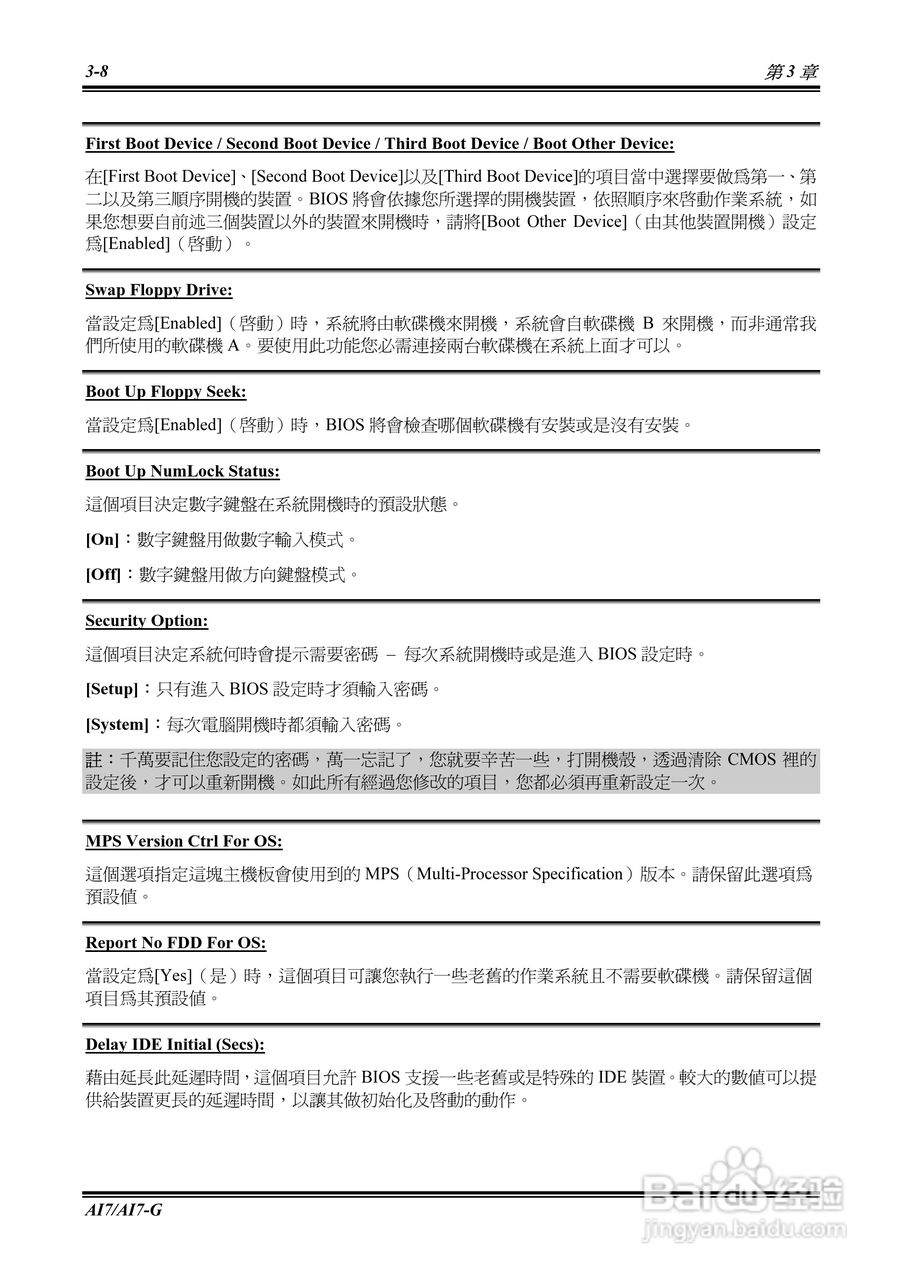 3-8

第 3 章

First Boot Device / Second Boot Device / Third Boot Device / Boot Other Device:

在[First Boot Device]、[Second Boot Device]以及[Third Boot Device]的項目當中選擇要做爲第一、第二以及第三順序開機的裝置。BIOS 將會依據您所選擇的開機裝置，依照順序來啓動作業系統，如果您想要自前述三個裝置以外的裝置來開機時，請將[Boot Other Device]（由其他裝置開機）設定爲[Enabled]（啓動）。

Swap Floppy Drive:

當設定爲[Enabled]（啓動）時，系統將由軟碟機來開機，系統會自軟碟機 B 來開機，而非通常我們所使用的軟碟機 A。要使用此功能您必需連接兩台軟碟機在系統上面才可以。

Boot Up Floppy Seek:

當設定爲[Enabled]（啓動）時，BIOS 將會檢查哪個軟碟機有安裝或是沒有安裝。

Boot Up NumLock Status:

這個項目決定數字鍵盤在系統開機時的預設狀態。

[On]：數字鍵盤用做數字輸入模式。

[Off]：數字鍵盤用做方向鍵盤模式。

Security Option:

這個項目決定系統何時會提示需要密碼 – 每次系統開機時或是進入 BIOS 設定時。

[Setup]：只有進入 BIOS 設定時才須輸入密碼。

[System]：每次電腦開機時都須輸入密碼。

註：千萬要記住您設定的密碼，萬一忘記了，您就要辛苦一些，打開機殼，透過清除 CMOS 裡的設定後，才可以重新開機。如此所有經過您修改的項目，您都必須再重新設定一次。

MPS Version Ctrl For OS:

這個選項指定這塊主機板會使用到的 MPS（Multi-Processor Specification）版本。請保留此選項爲預設值。

Report No FDD For OS:

當設定爲[Yes]（是）時，這個項目可讓您執行一些老舊的作業系統且不需要軟碟機。請保留這個項目爲其預設值。

Delay IDE Initial (Secs):

藉由延長此延遲時間，這個項目允許 BIOS 支援一些老舊或是特殊的 IDE 裝置。較大的數值可以提供給裝置更長的延遲時間，以讓其做初始化及啓動的動作。

AI7/AI7-G

Baidu 经验
jingyan.baidu.com